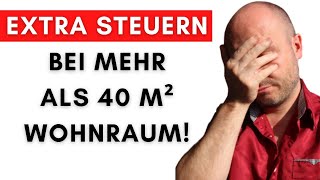 EXTRA STEUERN

BEI MEHR ALS 40 M² WOHNRAUM!